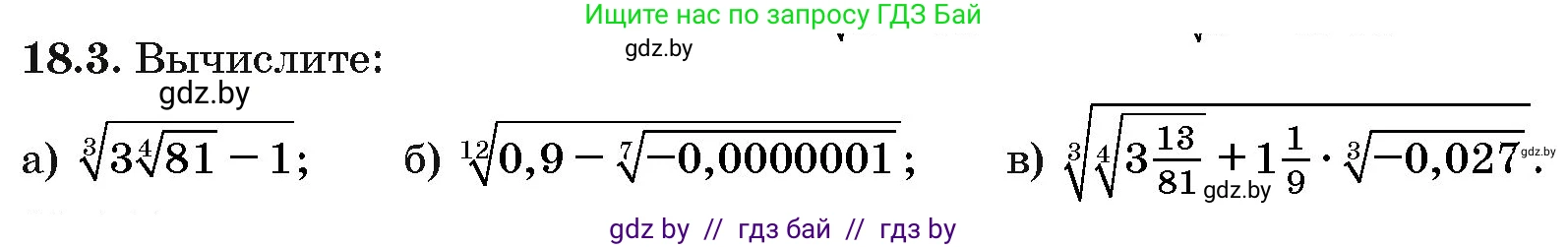 Ищите нас по запросу ГДЗ Бай

gdz.by

18.3. Вычислите:

gdz.by

а) $\sqrt[3]{3\sqrt[4]{81}-1}$; б) $\sqrt[12]{0,9-\sqrt[7]{-0,0000001}}$; в) $\sqrt[3]{\sqrt[4]{3\frac{13}{81}}+1\frac{1}{9}\cdot\sqrt[3]{-0,027}}$.

gdz.by gdz.by

gdz by // гдз бай // гдз by